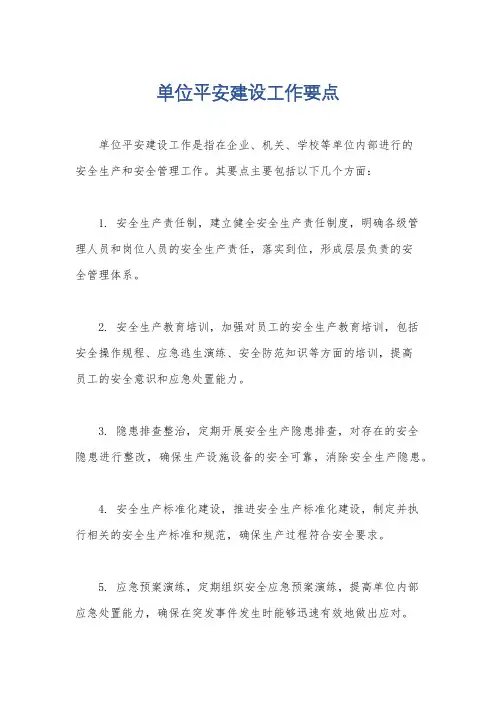 单位平安建设工作要点

单位平安建设工作是指在企业、机关、学校等单位内部进行的安全生产和安全管理工作。其要点主要包括以下几个方面：

1. 安全生产责任制，建立健全安全生产责任制度，明确各级管理人员和岗位人员的安全生产责任，落实到位，形成层层负责的安全管理体系。

2. 安全生产教育培训，加强对员工的安全生产教育培训，包括安全操作规程、应急逃生演练、安全防范知识等方面的培训，提高员工的安全意识和应急处置能力。

3. 隐患排查整治，定期开展安全生产隐患排查，对存在的安全隐患进行整改，确保生产设施设备的安全可靠，消除安全生产隐患。

4. 安全生产标准化建设，推进安全生产标准化建设，制定并执行相关的安全生产标准和规范，确保生产过程符合安全要求。

5. 应急预案演练，定期组织安全应急预案演练，提高单位内部应急处置能力，确保在突发事件发生时能够迅速有效地做出应对。